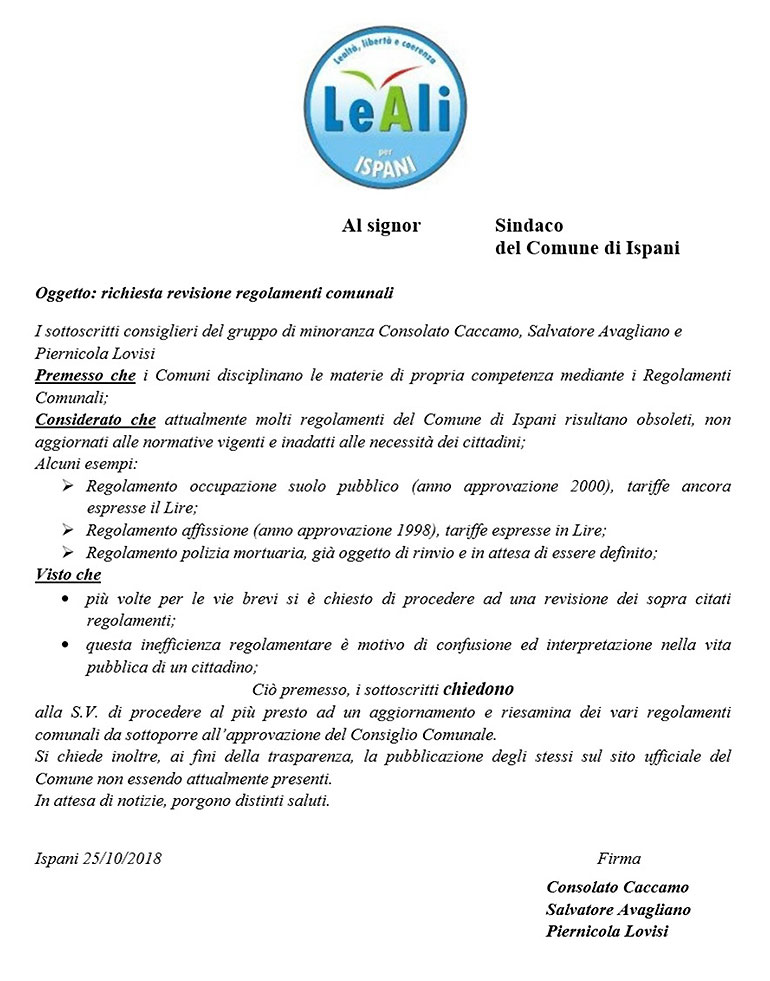 Lealtà, libertà e coerenza

LeAli

per

ISPANI

Al signor Sindaco
del Comune di Ispani

Oggetto: richiesta revisione regolamenti comunali

I sottoscritti consiglieri del gruppo di minoranza Consolato Caccamo, Salvatore Avagliano e Piernicola Lovisi
Premesso che i Comuni disciplinano le materie di propria competenza mediante i Regolamenti Comunali;
Considerato che attualmente molti regolamenti del Comune di Ispani risultano obsoleti, non aggiornati alle normative vigenti e inadatti alle necessità dei cittadini;
Alcuni esempi:
➢ Regolamento occupazione suolo pubblico (anno approvazione 2000), tariffe ancora espresse il Lire;
➢ Regolamento affissione (anno approvazione 1998), tariffe espresse in Lire;
➢ Regolamento polizia mortuaria, già oggetto di rinvio e in attesa di essere definito;
Visto che
• più volte per le vie brevi si è chiesto di procedere ad una revisione dei sopra citati regolamenti;
• questa inefficienza regolamentare è motivo di confusione ed interpretazione nella vita pubblica di un cittadino;
Ciò premesso, i sottoscritti chiedono
alla S.V. di procedere al più presto ad un aggiornamento e riesamina dei vari regolamenti comunali da sottoporre all'approvazione del Consiglio Comunale.
Si chiede inoltre, ai fini della trasparenza, la pubblicazione degli stessi sul sito ufficiale del Comune non essendo attualmente presenti.
In attesa di notizie, porgono distinti saluti.

Ispani 25/10/2018 Firma

Consolato Caccamo
Salvatore Avagliano
Piernicola Lovisi